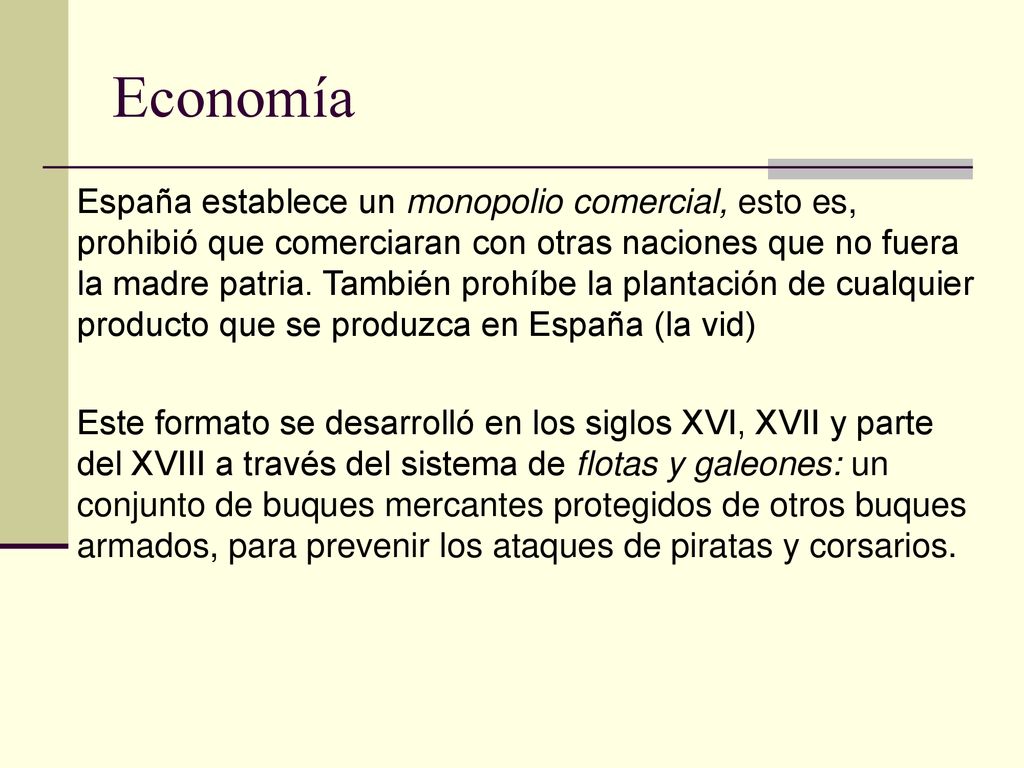 Economía

España establece un monopolio comercial, esto es, prohibió que comerciaran con otras naciones que no fuera la madre patria. También prohíbe la plantación de cualquier producto que se produzca en España (la vid)

Este formato se desarrolló en los siglos XVI, XVII y parte del XVIII a través del sistema de flotas y galeones: un conjunto de buques mercantes protegidos de otros buques armados, para prevenir los ataques de piratas y corsarios.